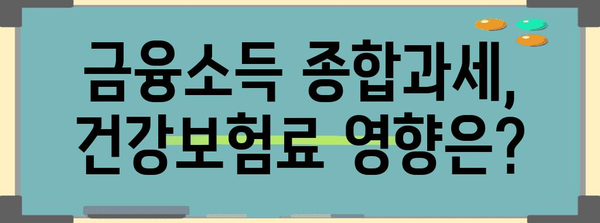 금융소득 종합과세,
건강보험료 영향은?